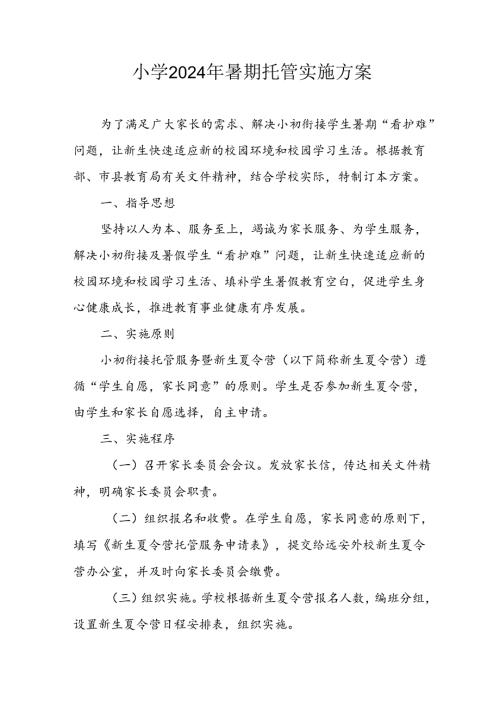 小学2024年暑期托管实施方案

为了满足广大家长的需求、解决小初衔接学生暑期“看护难”问题，让新生快速适应新的校园环境和校园学习生活。根据教育部、市县教育局有关文件精神，结合学校实际，特制订本方案。

一、指导思想

坚持以人为本、服务至上，竭诚为家长服务、为学生服务，解决小初衔接及暑假学生“看护难”问题，让新生快速适应新的校园环境和校园学习生活、填补学生暑假教育空白，促进学生身心健康成长，推进教育事业健康有序发展。

二、实施原则

小初衔接托管服务暨新生夏令营（以下简称新生夏令营）遵循“学生自愿，家长同意”的原则。学生是否参加新生夏令营，由学生和家长自愿选择，自主申请。

三、实施程序

（一）召开家长委员会会议。发放家长信，传达相关文件精神，明确家长委员会职责。

（二）组织报名和收费。在学生自愿，家长同意的原则下，填写《新生夏令营托管服务申请表》，提交给远安外校新生夏令营办公室，并及时向家长委员会缴费。

（三）组织实施。学校根据新生夏令营报名人数，编班分组，设置新生夏令营日程安排表，组织实施。